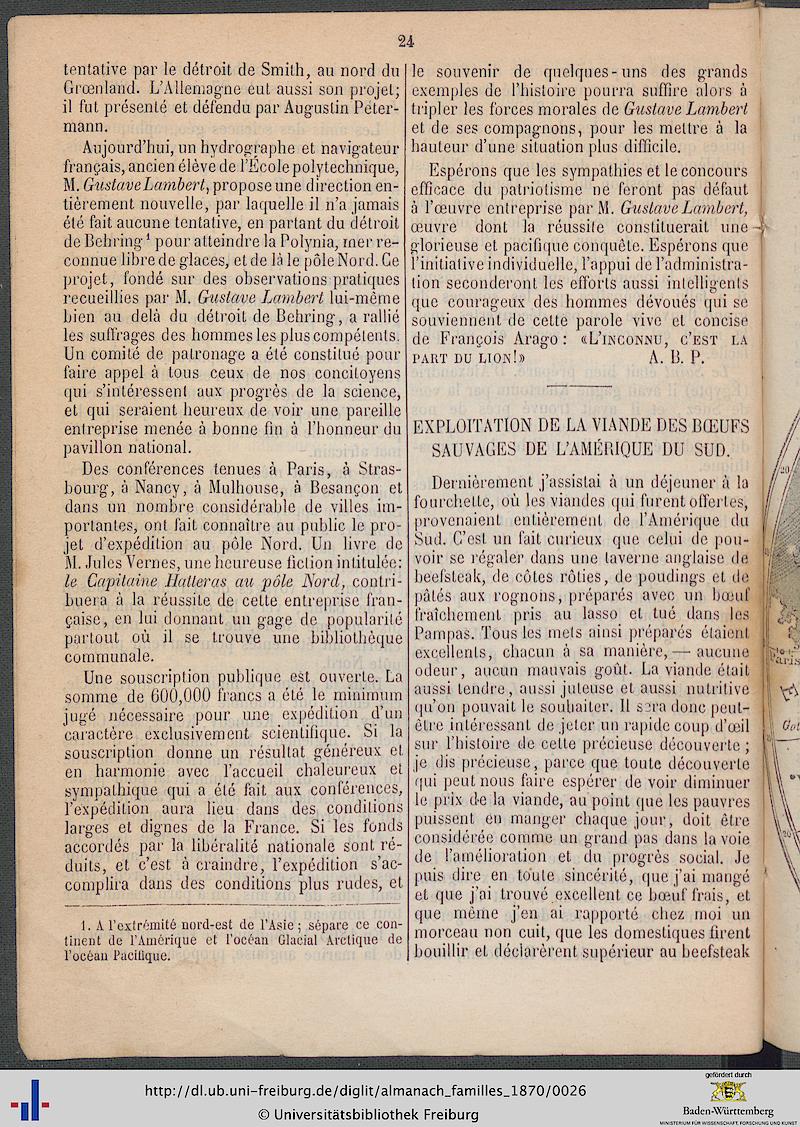 24

tentative par le détroit de Smith, au nord du Grœnland. L'Allemagne eut aussi son projet; il fut présenté et défendu par Augustin Petermann.

Aujourd'hui, un hydrographe et navigateur français, ancien élève de l'École polytechnique, M. Gustave Lambert, propose une direction entièrement nouvelle, par laquelle il n'a jamais été fait aucune tentative, en partant du détroit de Behring¹ pour atteindre la Polynia, mer reconnue libre de glaces, et de là le pôle Nord. Ce projet, fondé sur des observations pratiques recueillies par M. Gustave Lambert lui-même bien au delà du détroit de Behring, a rallié les suffrages des hommes les plus compétents. Un comité de patronage a été constitué pour faire appel à tous ceux de nos concitoyens qui s'intéressent aux progrès de la science, et qui seraient heureux de voir une pareille entreprise menée à bonne fin à l'honneur du pavillon national.

Des conférences tenues à Paris, à Strasbourg, à Nancy, à Mulhouse, à Besançon et dans un nombre considérable de villes importantes, ont fait connaître au public le projet d'expédition au pôle Nord. Un livre de M. Jules Vernes, une heureuse fiction intitulée: le Capitaine Hatteras au pôle Nord, contribuera à la réussite de cette entreprise française, en lui donnant un gage de popularité partout où il se trouve une bibliothèque communale.

Une souscription publique est ouverte. La somme de 600,000 francs a été le minimum jugé nécessaire pour une expédition d'un caractère exclusivement scientifique. Si la souscription donne un résultat généreux et en harmonie avec l'accueil chaleureux et sympathique qui a été fait aux conférences, l'expédition aura lieu dans des conditions larges et dignes de la France. Si les fonds accordés par la libéralité nationale sont réduits, et c'est à craindre, l'expédition s'accomplira dans des conditions plus rudes, et

1. A l'extrémité nord-est de l'Asie; sépare ce continent de l'Amérique et l'océan Glacial Arctique de l'océan Pacifique.

le souvenir de quelques-uns des grands exemples de l'histoire pourra suffire alors à tripler les forces morales de Gustave Lambert et de ses compagnons, pour les mettre à la hauteur d'une situation plus difficile.

Espérons que les sympathies et le concours efficace du patriotisme ne feront pas défaut à l'œuvre entreprise par M. Gustave Lambert, œuvre dont la réussite constituerait une glorieuse et pacifique conquête. Espérons que l'initiative individuelle, l'appui de l'administration seconderont les efforts aussi intelligents que courageux des hommes dévoués qui se souviennent de cette parole vive et concise de François Arago: «L'INCONNU, C'EST LA PART DU LION!» A. B. P.

EXPLOITATION DE LA VIANDE DES BŒUFS SAUVAGES DE L'AMÉRIQUE DU SUD.

Dernièrement j'assistai à un déjeuner à la fourchette, où les viandes qui furent offertes, provenaient entièrement de l'Amérique du Sud. C'est un fait curieux que celui de pouvoir se régaler dans une taverne anglaise de beefsteak, de côtes rôties, de poudings et de pâtés aux rognons, préparés avec un bœuf fraîchement pris au lasso et tué dans les Pampas. Tous les mets ainsi préparés étaient excellents, chacun à sa manière, — aucune odeur, aucun mauvais goût. La viande était aussi tendre, aussi juteuse et aussi nutritive qu'on pouvait le souhaiter. Il sera donc peut-être intéressant de jeter un rapide coup d'œil sur l'histoire de cette précieuse découverte; je dis précieuse, parce que toute découverte qui peut nous faire espérer de voir diminuer le prix de la viande, au point que les pauvres puissent en manger chaque jour, doit être considérée comme un grand pas dans la voie de l'amélioration et du progrès social. Je puis dire en toute sincérité, que j'ai mangé et que j'ai trouvé excellent ce bœuf frais, et que même j'en ai rapporté chez moi un morceau non cuit, que les domestiques firent bouillir et déclarèrent supérieur au beefsteak

http://dl.ub.uni-freiburg.de/diglit/almanach_familles_1870/0026
© Universitätsbibliothek Freiburg
gefördert durch
Baden-Württemberg
MINISTERIUM FÜR WISSENSCHAFT, FORSCHUNG UND KUNST